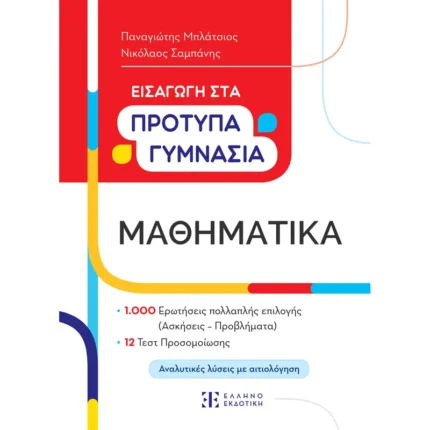 Παναγιώτης Μπλάτσιος
Νικόλαος Σαμπάνης

ΕΙΣΑΓΩΓΗ ΣΤΑ
ΠΡΟΤΥΠΑ
ΓΥΜΝΑΣΙΑ

ΜΑΘΗΜΑΤΙΚΑ

• 1.000 Ερωτήσεις πολλαπλής επιλογής (Ασκήσεις - Προβλήματα)
• 12 Τεστ Προσομοίωσης

Αναλυτικές λύσεις με αιτιολόγηση

ΕΛΛΗΝΟ ΕΚΔΟΤΙΚΗ